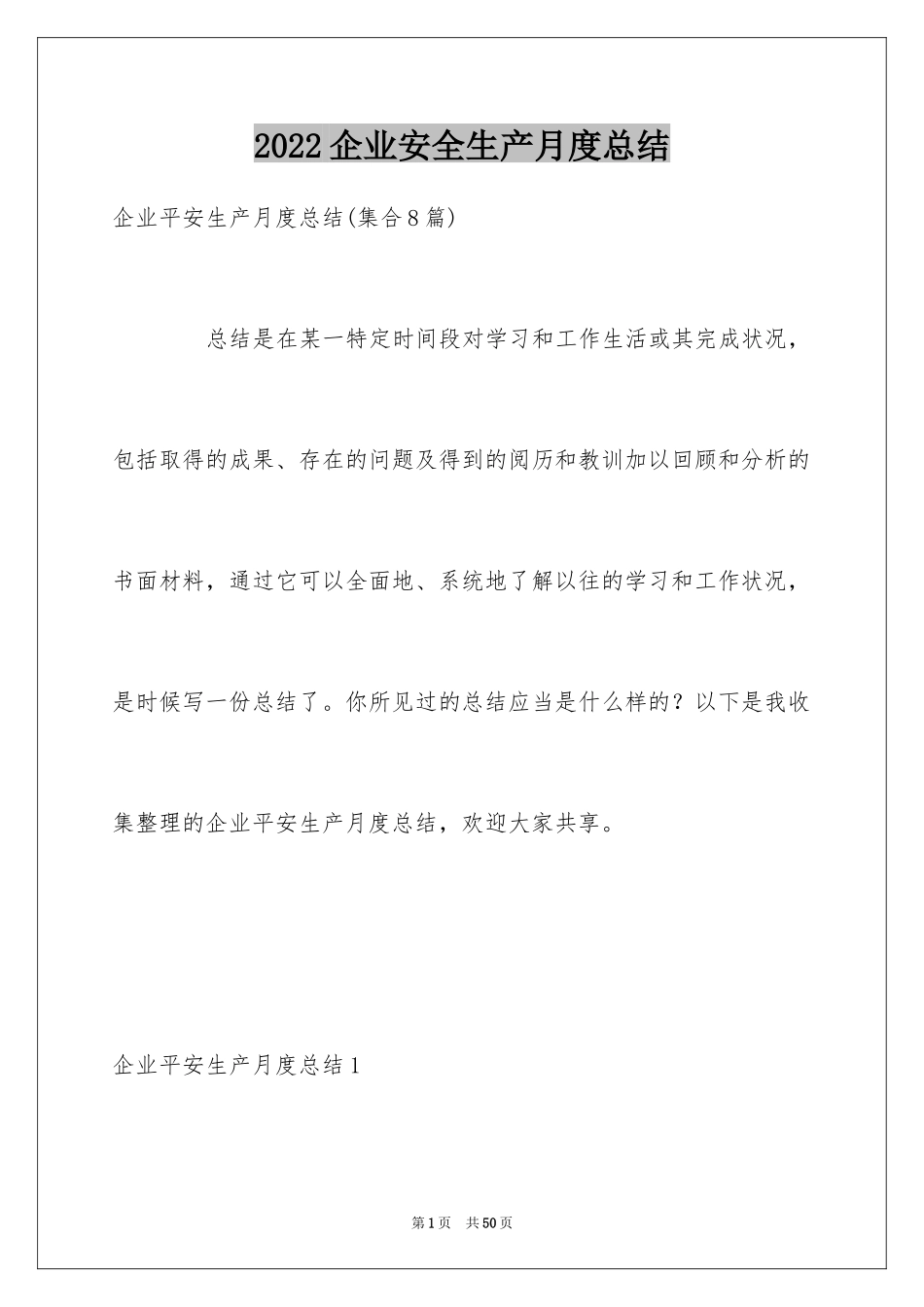 2022企业安全生产月度总结

企业平安生产月度总结(集合8篇)

总结是在某一特定时间段对学习和工作生活或其完成状况，包括取得的成果、存在的问题及得到的阅历和教训加以回顾和分析的书面材料，通过它可以全面地、系统地了解以往的学习和工作状况，是时候写一份总结了。你所见过的总结应当是什么样的？以下是我收集整理的企业平安生产月度总结，欢迎大家共享。

企业平安生产月度总结1

第1页 共50页